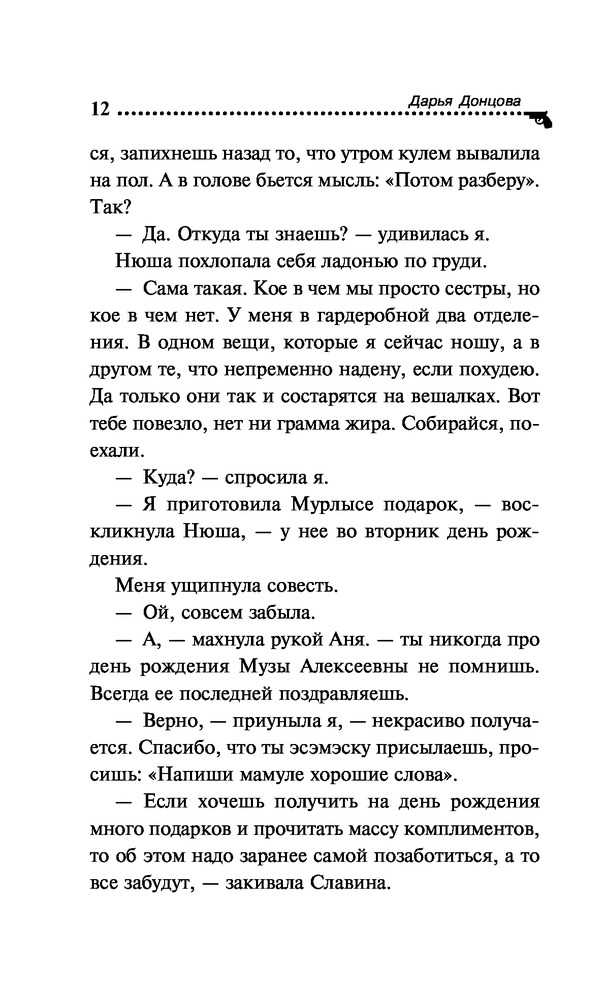 12 Дарья Донцова

ся, запихнешь назад то, что утром кулем вывалила на пол. А в голове бьется мысль: «Потом разберу». Так?

— Да. Откуда ты знаешь? — удивилась я.

Нюша похлопала себя ладонью по груди.

— Сама такая. Кое в чем мы просто сестры, но кое в чем нет. У меня в гардеробной два отделения. В одном вещи, которые я сейчас ношу, а в другом те, что непременно надену, если похудею. Да только они так и состарятся на вешалках. Вот тебе повезло, нет ни грамма жира. Собирайся, поехали.

— Куда? — спросила я.

— Я приготовила Мурлысе подарок, — воскликнула Нюша, — у нее во вторник день рождения.

Меня ущипнула совесть.

— Ой, совсем забыла.

— А, — махнула рукой Аня. — ты никогда про день рождения Музы Алексеевны не помнишь. Всегда ее последней поздравляешь.

— Верно, — приуныла я, — некрасиво получается. Спасибо, что ты эсэмэску присылаешь, просишь: «Напиши мамуле хорошие слова».

— Если хочешь получить на день рождения много подарков и прочитать массу комплиментов, то об этом надо заранее самой позаботиться, а то все забудут, — закивала Славина.